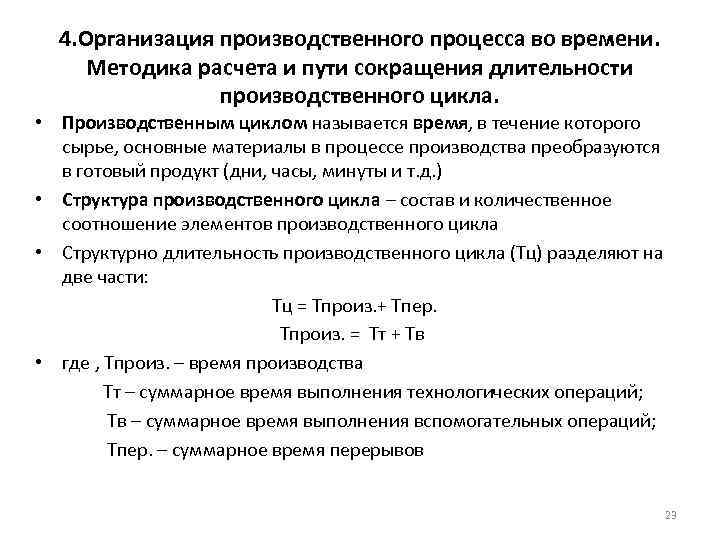 4.Организация производственного процесса во времени. Методика расчета и пути сокращения длительности производственного цикла.

• Производственным циклом называется время, в течение которого сырье, основные материалы в процессе производства преобразуются в готовый продукт (дни, часы, минуты и т.д.)

• Структура производственного цикла – состав и количественное соотношение элементов производственного цикла

• Структурно длительность производственного цикла (Тц) разделяют на две части:

Тц = Тпроиз.+ Тпер.

Тпроиз. = Тт + Тв

• где , Тпроиз. – время производства

Тт – суммарное время выполнения технологических операций;

Тв – суммарное время выполнения вспомогательных операций;

Тпер. – суммарное время перерывов

23